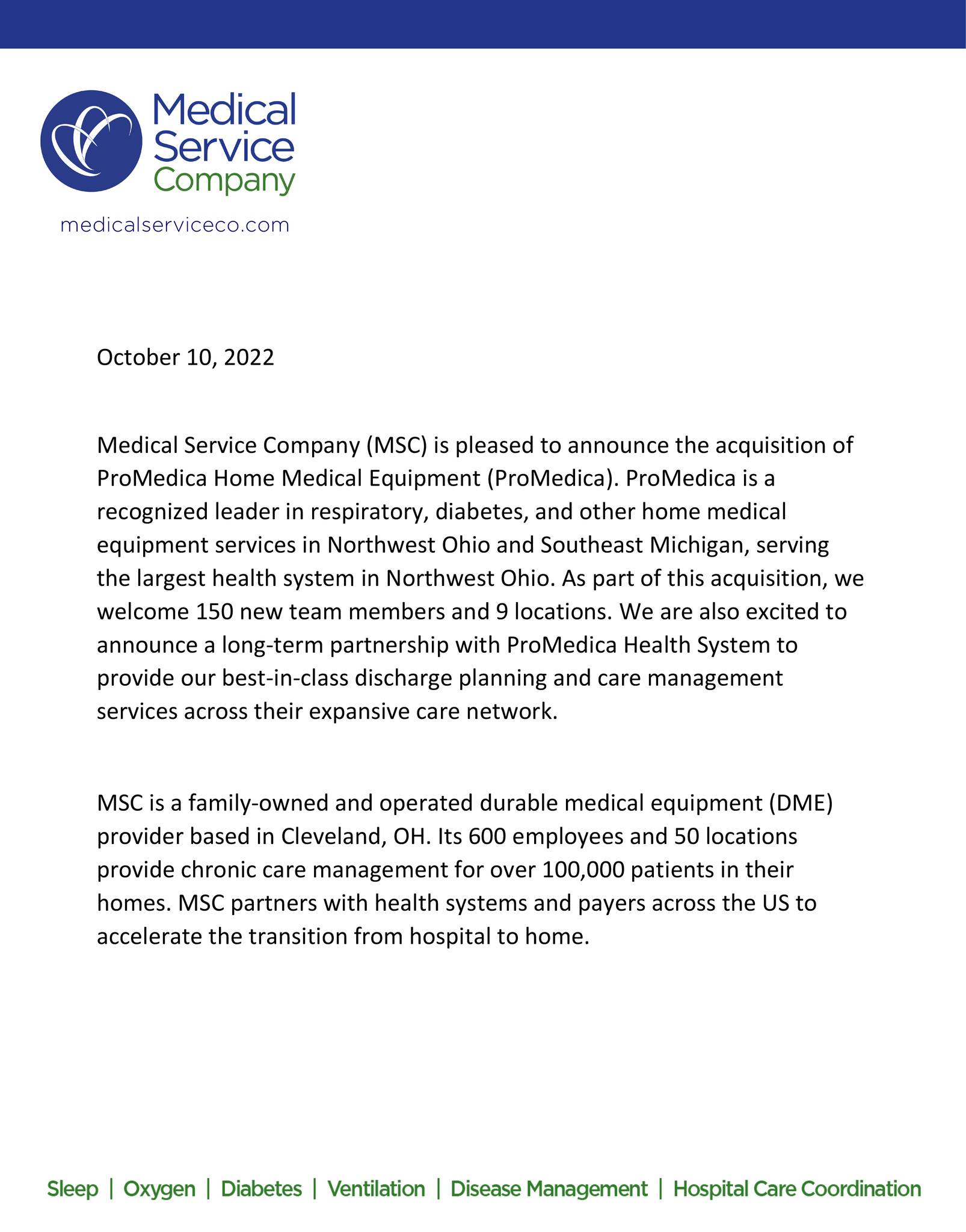 Medical Service Company

medicalserviceco.com

October 10, 2022

Medical Service Company (MSC) is pleased to announce the acquisition of ProMedica Home Medical Equipment (ProMedica). ProMedica is a recognized leader in respiratory, diabetes, and other home medical equipment services in Northwest Ohio and Southeast Michigan, serving the largest health system in Northwest Ohio. As part of this acquisition, we welcome 150 new team members and 9 locations. We are also excited to announce a long-term partnership with ProMedica Health System to provide our best-in-class discharge planning and care management services across their expansive care network.

MSC is a family-owned and operated durable medical equipment (DME) provider based in Cleveland, OH. Its 600 employees and 50 locations provide chronic care management for over 100,000 patients in their homes. MSC partners with health systems and payers across the US to accelerate the transition from hospital to home.

Sleep | Oxygen | Diabetes | Ventilation | Disease Management | Hospital Care Coordination